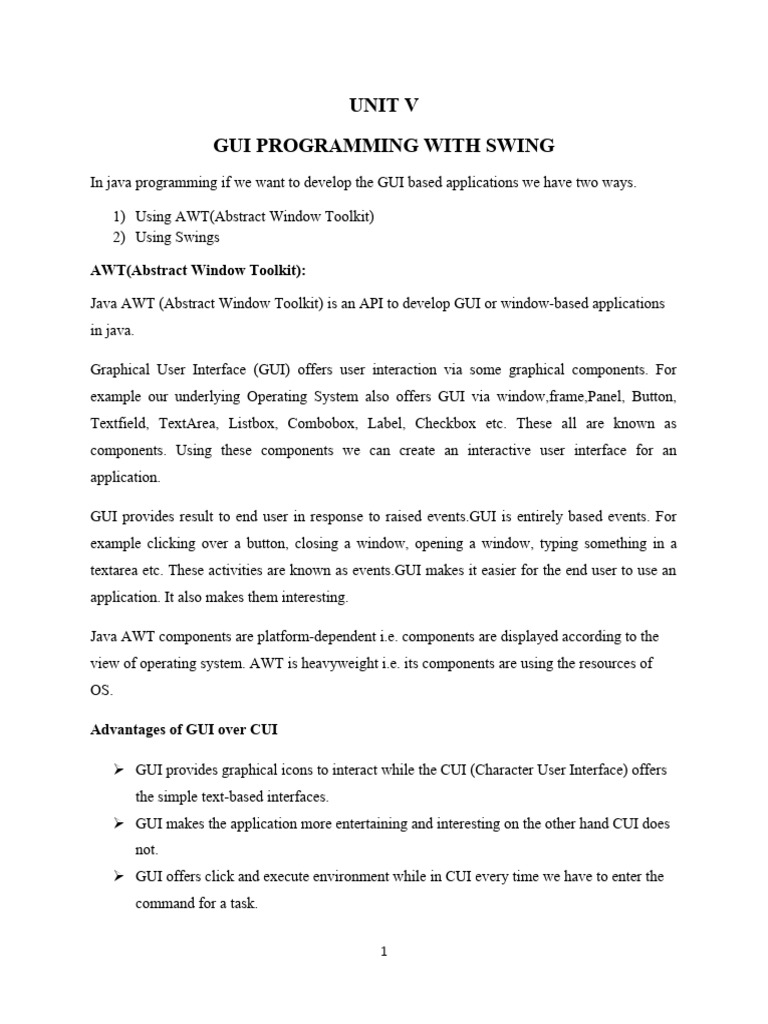 UNIT V

GUI PROGRAMMING WITH SWING

In java programming if we want to develop the GUI based applications we have two ways.

1) Using AWT(Abstract Window Toolkit)
2) Using Swings

AWT(Abstract Window Toolkit):

Java AWT (Abstract Window Toolkit) is an API to develop GUI or window-based applications in java.

Graphical User Interface (GUI) offers user interaction via some graphical components. For example our underlying Operating System also offers GUI via window,frame,Panel, Button, Textfield, TextArea, Listbox, Combobox, Label, Checkbox etc. These all are known as components. Using these components we can create an interactive user interface for an application.

GUI provides result to end user in response to raised events.GUI is entirely based events. For example clicking over a button, closing a window, opening a window, typing something in a textarea etc. These activities are known as events.GUI makes it easier for the end user to use an application. It also makes them interesting.

Java AWT components are platform-dependent i.e. components are displayed according to the view of operating system. AWT is heavyweight i.e. its components are using the resources of OS.

Advantages of GUI over CUI

➢ GUI provides graphical icons to interact while the CUI (Character User Interface) offers the simple text-based interfaces.
➢ GUI makes the application more entertaining and interesting on the other hand CUI does not.
➢ GUI offers click and execute environment while in CUI every time we have to enter the command for a task.

1